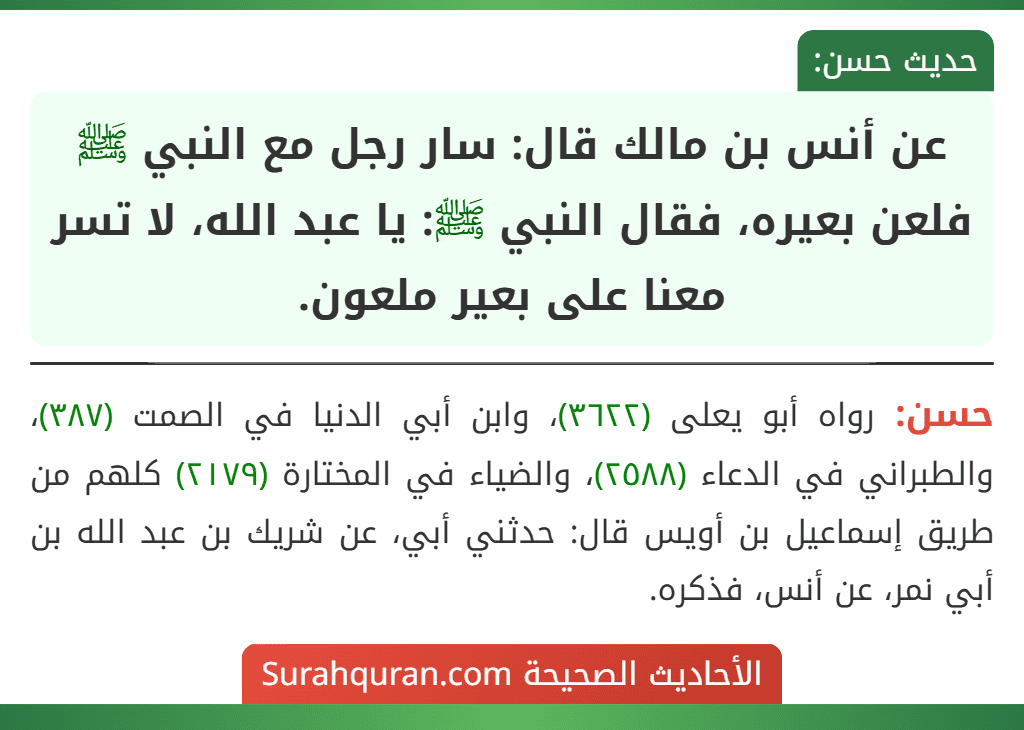 حديث حسن:

عن أنس بن مالك قال: سار رجل مع النبي ﷺ فلعن بعيره، فقال النبي ﷺ: يا عبد الله، لا تسر معنا على بعير ملعون.

حسن: رواه أبو يعلى (٣٦٢٢)، وابن أبي الدنيا في الصمت (٣٨٧)، والطبراني في الدعاء (٢٥٨٨)، والضياء في المختارة (٢١٧٩) كلهم من طريق إسماعيل بن أويس قال: حدثني أبي، عن شريك بن عبد الله بن أبي نمر، عن أنس، فذكره.

الأحاديث الصحيحة Surahquran.com